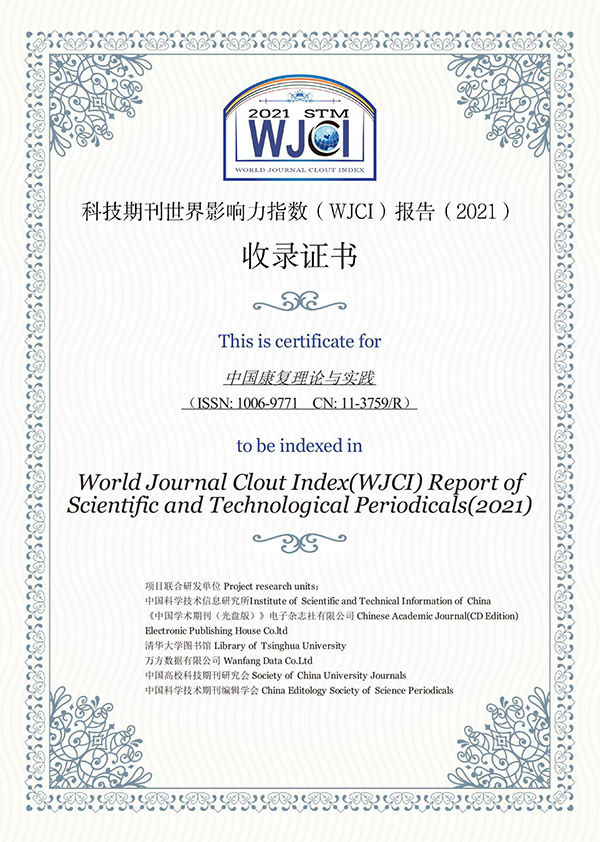 2021 STM
WJCI
WORLD JOURNAL CLOUT INDEX

科技期刊世界影响力指数（WJCI）报告（2021）

收录证书

This is certificate for

中国康复理论与实践

（ISSN: 1006-9771 CN: 11-3759/R）

to be indexed in

World Journal Clout Index(WJCI) Report of Scientific and Technological Periodicals(2021)

项目联合研发单位 Project research units:
中国科学技术信息研究所Institute of Scientific and Technical Information of China
《中国学术期刊（光盘版）》电子杂志社有限公司 Chinese Academic Journal(CD Edition) Electronic Publishing House Co.ltd
清华大学图书馆 Library of Tsinghua University
万方数据有限公司 Wanfang Data Co.Ltd
中国高校科技期刊研究会 Society of China University Journals
中国科学技术期刊编辑学会 China Editology Society of Science Periodicals